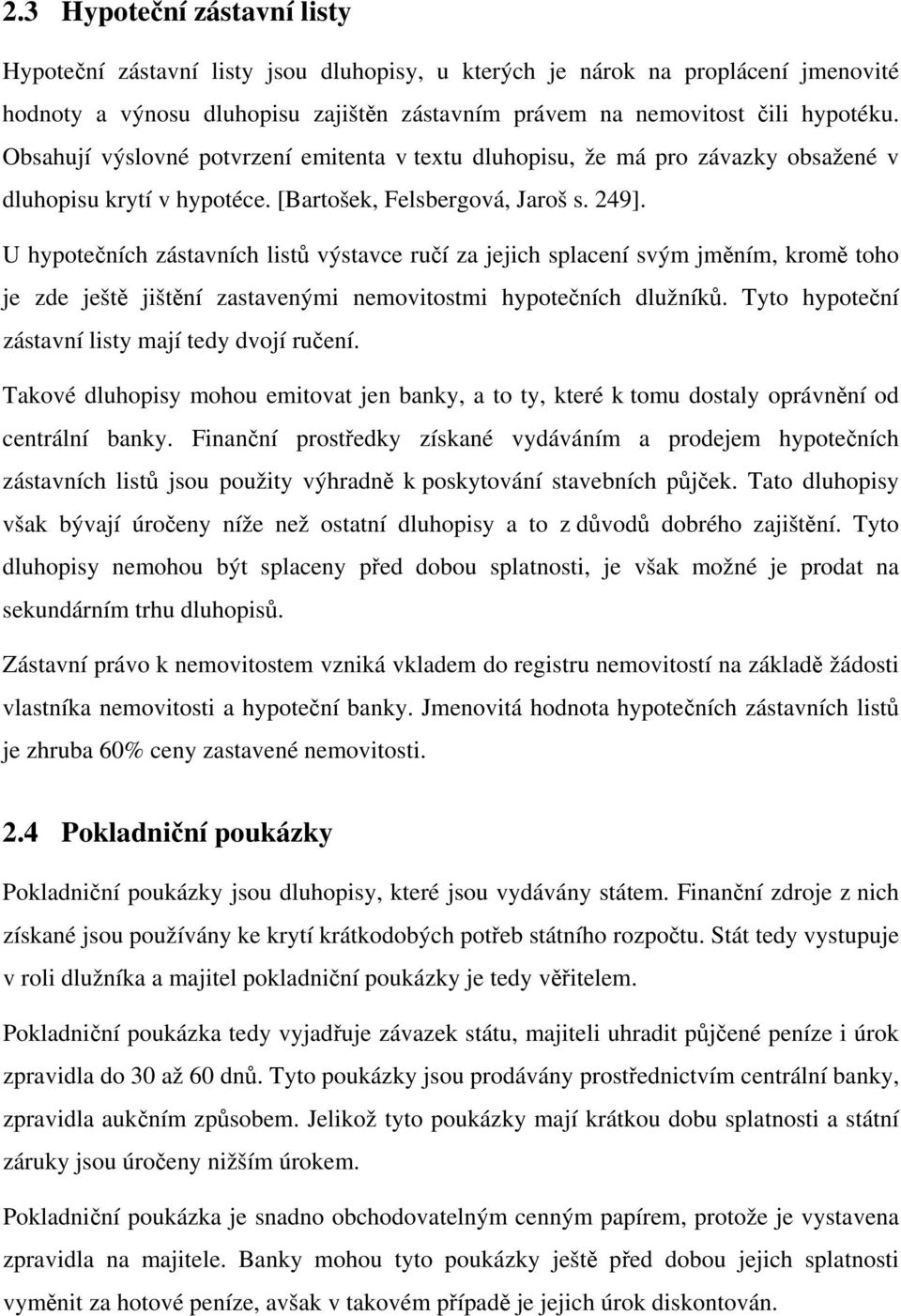 2.3 Hypoteční zástavní listy

Hypoteční zástavní listy jsou dluhopisy, u kterých je nárok na proplácení jmenovité hodnoty a výnosu dluhopisu zajištěn zástavním právem na nemovitost čili hypotéku. Obsahují výslovné potvrzení emitenta v textu dluhopisu, že má pro závazky obsažené v dluhopisu krytí v hypotéce. [Bartošek, Felsbergová, Jaroš s. 249].

U hypotečních zástavních listů výstavce ručí za jejich splacení svým jměním, kromě toho je zde ještě jištění zastavenými nemovitostmi hypotečních dlužníků. Tyto hypoteční zástavní listy mají tedy dvojí ručení.

Takové dluhopisy mohou emitovat jen banky, a to ty, které k tomu dostaly oprávnění od centrální banky. Finanční prostředky získané vydáváním a prodejem hypotečních zástavních listů jsou použity výhradně k poskytování stavebních půjček. Tato dluhopisy však bývají úročeny níže než ostatní dluhopisy a to z důvodů dobrého zajištění. Tyto dluhopisy nemohou být splaceny před dobou splatnosti, je však možné je prodat na sekundárním trhu dluhopisů.

Zástavní právo k nemovitostem vzniká vkladem do registru nemovitostí na základě žádosti vlastníka nemovitosti a hypoteční banky. Jmenovitá hodnota hypotečních zástavních listů je zhruba 60% ceny zastavené nemovitosti.

2.4 Pokladniční poukázky

Pokladniční poukázky jsou dluhopisy, které jsou vydávány státem. Finanční zdroje z nich získané jsou používány ke krytí krátkodobých potřeb státního rozpočtu. Stát tedy vystupuje v roli dlužníka a majitel pokladniční poukázky je tedy věřitelem.

Pokladniční poukázka tedy vyjadřuje závazek státu, majiteli uhradit půjčené peníze i úrok zpravidla do 30 až 60 dnů. Tyto poukázky jsou prodávány prostřednictvím centrální banky, zpravidla aukčním způsobem. Jelikož tyto poukázky mají krátkou dobu splatnosti a státní záruky jsou úročeny nižším úrokem.

Pokladniční poukázka je snadno obchodovatelným cenným papírem, protože je vystavena zpravidla na majitele. Banky mohou tyto poukázky ještě před dobou jejich splatnosti vyměnit za hotové peníze, avšak v takovém případě je jejich úrok diskontován.